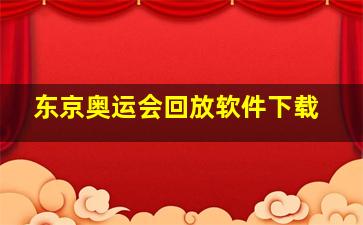 东京奥运会回放软件下载